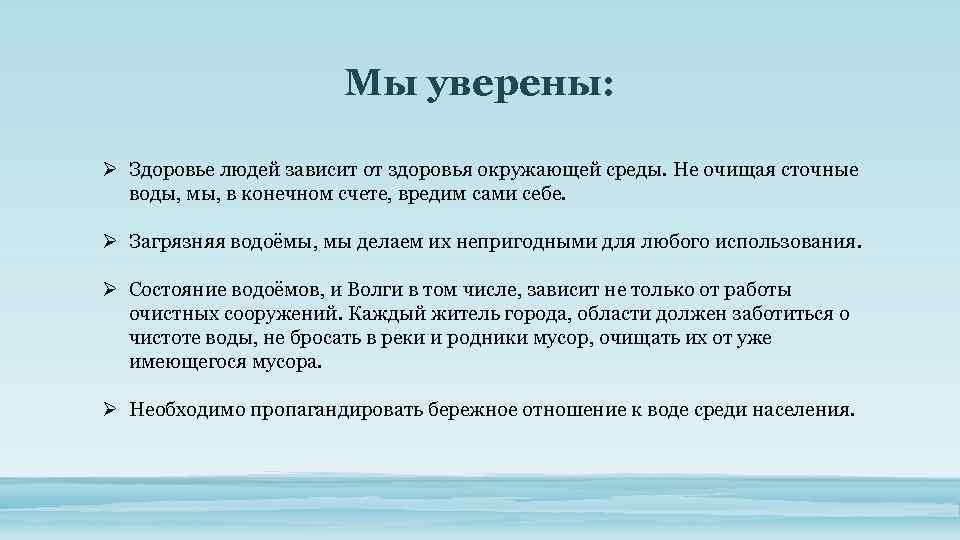 Мы уверены:

➢ Здоровье людей зависит от здоровья окружающей среды. Не очищая сточные воды, мы, в конечном счете, вредим сами себе.

➢ Загрязняя водоёмы, мы делаем их непригодными для любого использования.

➢ Состояние водоёмов, и Волги в том числе, зависит не только от работы очистных сооружений. Каждый житель города, области должен заботиться о чистоте воды, не бросать в реки и родники мусор, очищать их от уже имеющегося мусора.

➢ Необходимо пропагандировать бережное отношение к воде среди населения.